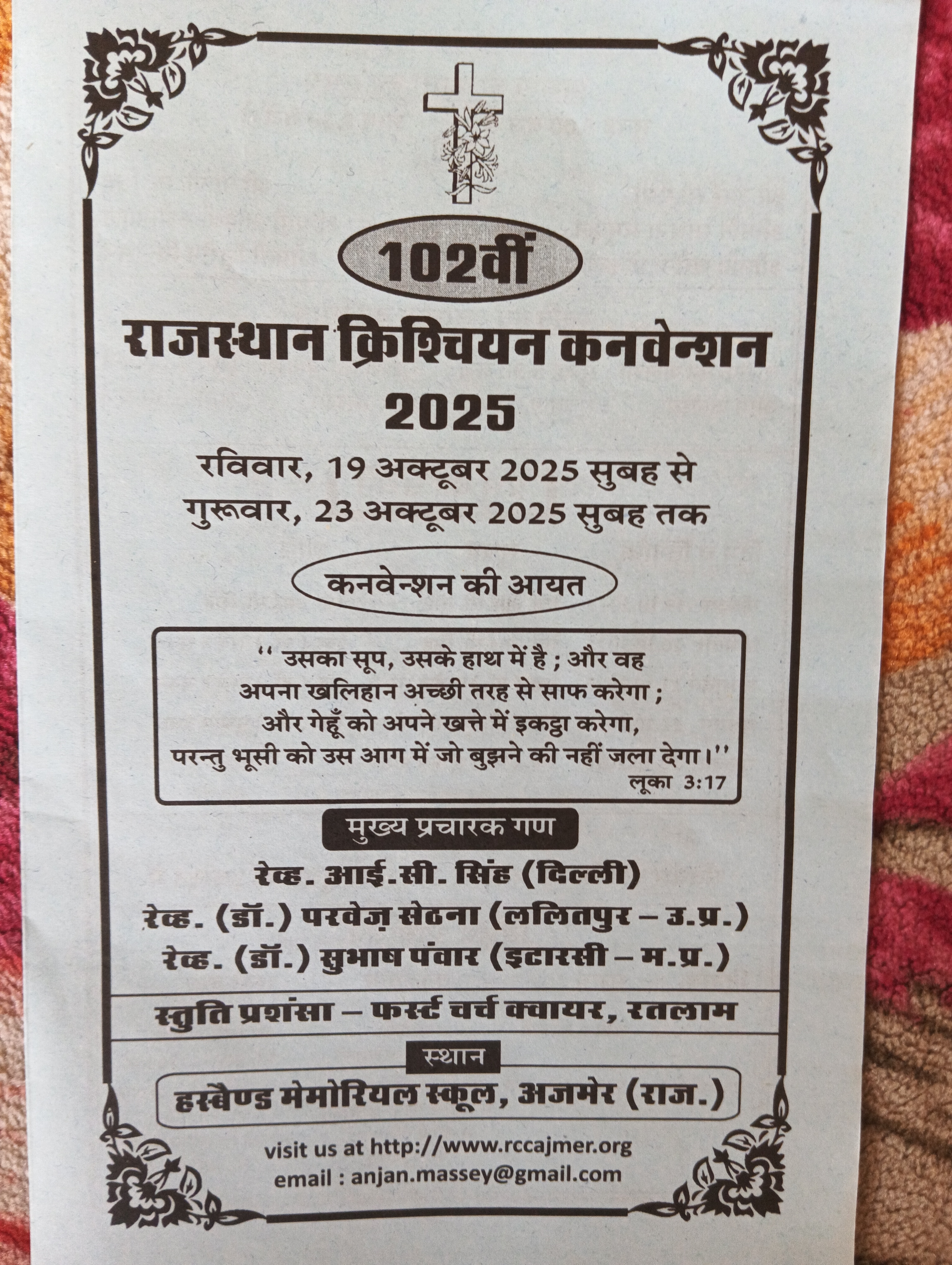 102वीं

राजस्थान क्रिश्चियन कनवेन्शन 2025

रविवार, 19 अक्टूबर 2025 सुबह से
गुरूवार, 23 अक्टूबर 2025 सुबह तक

कनवेन्शन की आयत

" उसका सूप, उसके हाथ में है ; और वह अपना खलिहान अच्छी तरह से साफ करेगा ; और गेहूँ को अपने खत्ते में इकट्ठा करेगा, परन्तु भूसी को उस आग में जो बुझने की नहीं जला देगा।"
लूका 3:17

मुख्य प्रचारक गण

रेव्ह. आई.सी. सिंह (दिल्ली)
रेव्ह. (डॉ.) परवेज़ सेठना (ललितपुर – उ.प्र.)
रेव्ह. (डॉ.) सुभाष पंवार (इटारसी – म.प्र.)

स्तुति प्रशंसा – फर्स्ट चर्च क्वायर, रतलाम

स्थान

हस्बैण्ड मेमोरियल स्कूल, अजमेर (राज.)

visit us at http://www.rccajmer.org
email : anjan.massey@gmail.com